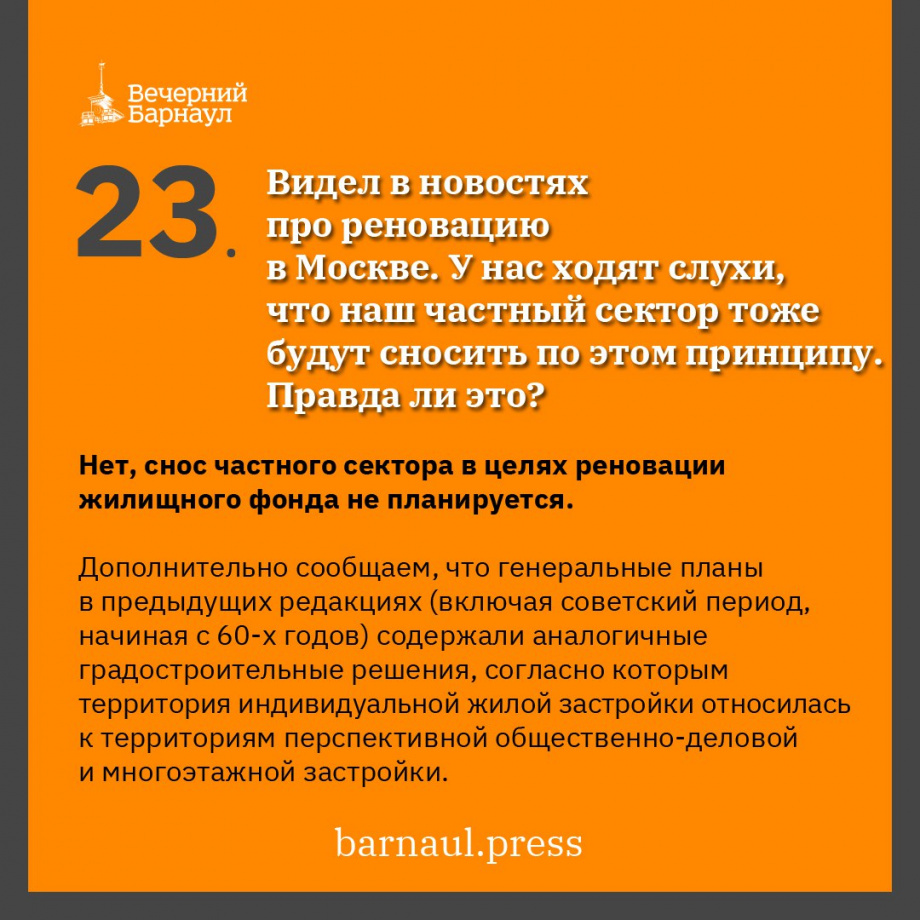 Вечерний Барнаул

23. Видел в новостях про реновацию в Москве. У нас ходят слухи, что наш частный сектор тоже будут сносить по этом принципу. Правда ли это?

Нет, снос частного сектора в целях реновации жилищного фонда не планируется.

Дополнительно сообщаем, что генеральные планы в предыдущих редакциях (включая советский период, начиная с 60-х годов) содержали аналогичные градостроительные решения, согласно которым территория индивидуальной жилой застройки относилась к территориям перспективной общественно-деловой и многоэтажной застройки.

barnaul.press